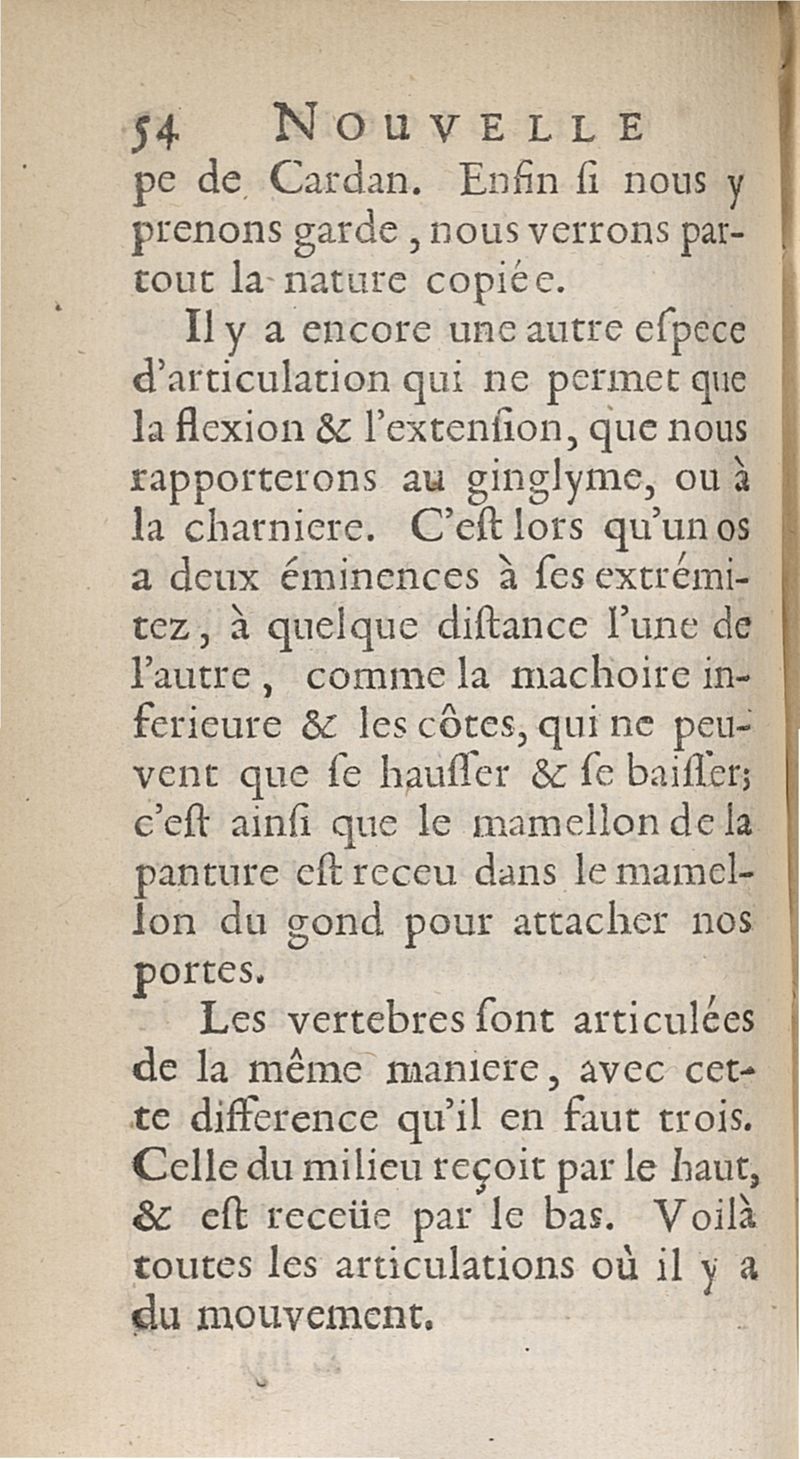 54 NOUVELLE

pe de Cardan. Enfin ſi nous y prenons garde, nous verrons partout la nature copiée.

Il y a encore une autre eſpece d'articulation qui ne permet que la flexion & l'extenſion, que nous rapporterons au ginglyme, ou à la charniere. C'eſt lors qu'un os a deux éminences à ſes extrémitez, à quelque diſtance l'une de l'autre, comme la machoire inferieure & les côtes, qui ne peuvent que ſe hauſſer & ſe baiſſer; c'eſt ainſi que le mamellon de la panture eſt receu dans le mamellon du gond pour attacher nos portes.

Les vertebres ſont articulées de la même maniere, avec cette difference qu'il en faut trois. Celle du milieu reçoit par le haut, & eſt receüe par le bas. Voilà toutes les articulations où il y a du mouvement.